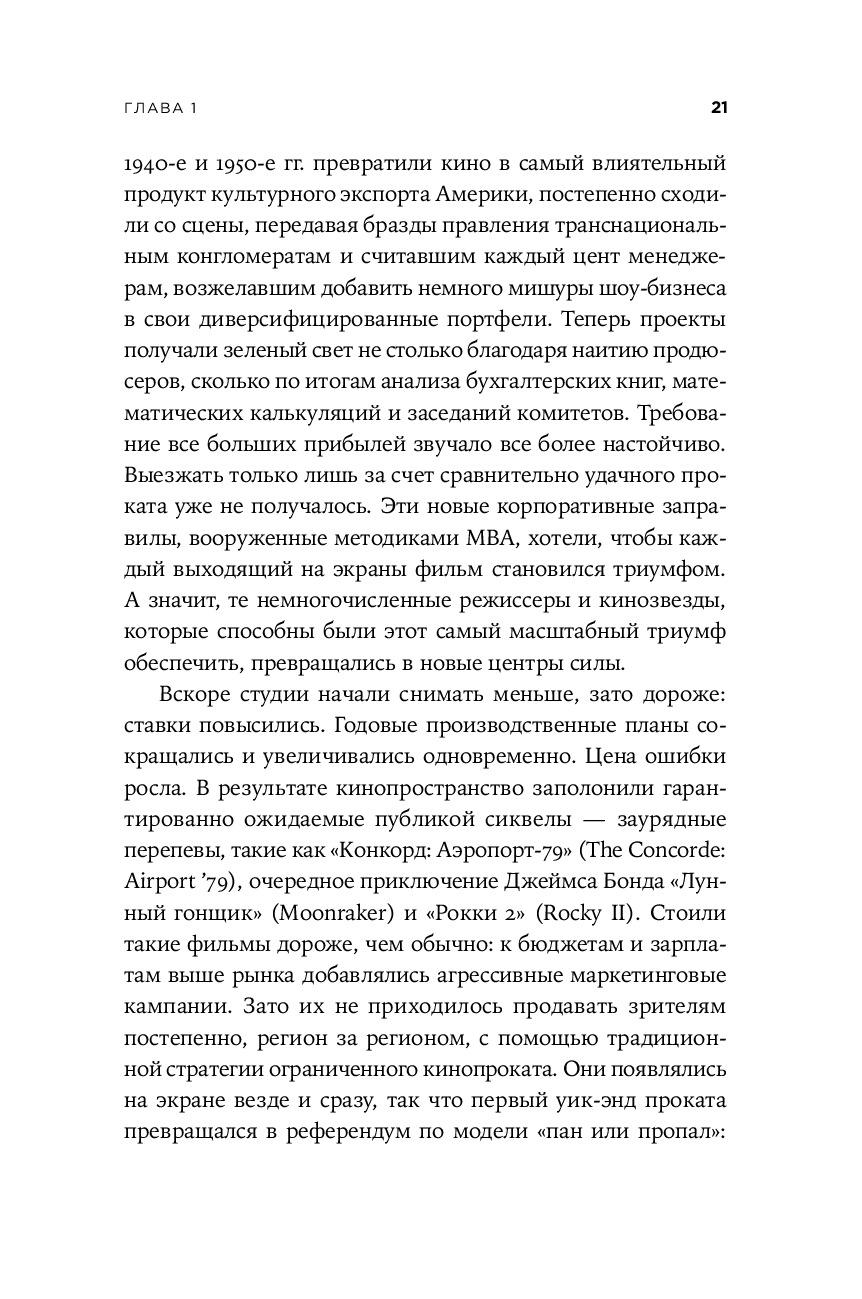 ГЛАВА 1

21

1940-е и 1950-е гг. превратили кино в самый влиятельный продукт культурного экспорта Америки, постепенно сходили со сцены, передавая бразды правления транснациональным конгломератам и считавшим каждый цент менеджерам, возжелавшим добавить немного мишуры шоу-бизнеса в свои диверсифицированные портфели. Теперь проекты получали зеленый свет не столько благодаря наитию продюсеров, сколько по итогам анализа бухгалтерских книг, математических калькуляций и заседаний комитетов. Требование все больших прибылей звучало все более настойчиво. Выезжать только лишь за счет сравнительно удачного проката уже не получалось. Эти новые корпоративные заправилы, вооруженные методиками MBA, хотели, чтобы каждый выходящий на экраны фильм становился триумфом. А значит, те немногочисленные режиссеры и кинозвезды, которые способны были этот самый масштабный триумф обеспечить, превращались в новые центры силы.

Вскоре студии начали снимать меньше, зато дороже: ставки повысились. Годовые производственные планы сокращались и увеличивались одновременно. Цена ошибки росла. В результате кинопространство заполонили гарантированно ожидаемые публикой сиквелы — заурядные перепевы, такие как «Конкорд: Аэропорт-79» (The Concorde: Airport '79), очередное приключение Джеймса Бонда «Лунный гонщик» (Moonraker) и «Рокки 2» (Rocky II). Стоили такие фильмы дороже, чем обычно: к бюджетам и зарплатам выше рынка добавлялись агрессивные маркетинговые кампании. Зато их не приходилось продавать зрителям постепенно, регион за регионом, с помощью традиционной стратегии ограниченного кинопроката. Они появлялись на экране везде и сразу, так что первый уик-энд проката превращался в референдум по модели «пан или пропал»: